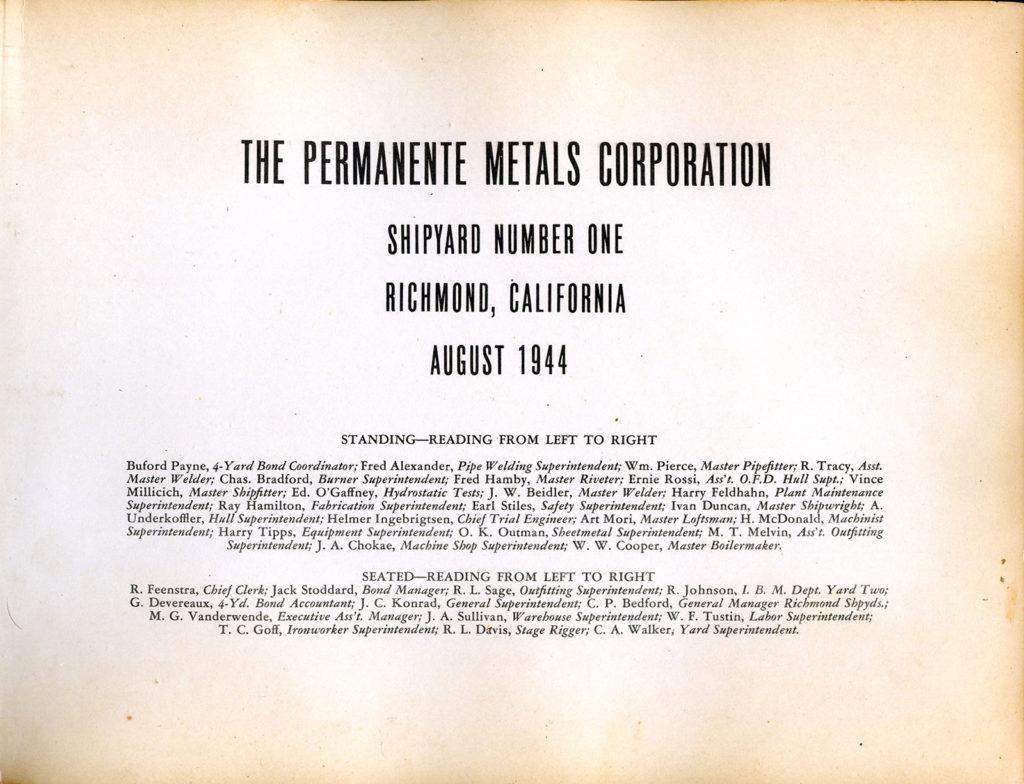 THE PERMANENTE METALS CORPORATION

SHIPYARD NUMBER ONE

RICHMOND, CALIFORNIA

AUGUST 1944

STANDING—READING FROM LEFT TO RIGHT

Buford Payne, 4-Yard Bond Coordinator; Fred Alexander, Pipe Welding Superintendent; Wm. Pierce, Master Pipefitter; R. Tracy, Asst. Master Welder; Chas. Bradford, Burner Superintendent; Fred Hamby, Master Riveter; Ernie Rossi, Ass't. O.F.D. Hull Supt.; Vince Millicich, Master Shipfitter; Ed. O'Gaffney, Hydrostatic Tests; J. W. Beidler, Master Welder; Harry Feldhahn, Plant Maintenance Superintendent; Ray Hamilton, Fabrication Superintendent; Earl Stiles, Safety Superintendent; Ivan Duncan, Master Shipwright; A. Underkoffler, Hull Superintendent; Helmer Ingebrigtsen, Chief Trial Engineer; Art Mori, Master Loftsman; H. McDonald, Machinist Superintendent; Harry Tipps, Equipment Superintendent; O. K. Outman, Sheetmetal Superintendent; M. T. Melvin, Ass't. Outfitting Superintendent; J. A. Chokae, Machine Shop Superintendent; W. W. Cooper, Master Boilermaker.

SEATED—READING FROM LEFT TO RIGHT

R. Feenstra, Chief Clerk; Jack Stoddard, Bond Manager; R. L. Sage, Outfitting Superintendent; R. Johnson, I. B. M. Dept. Yard Two; G. Devereaux, 4-Yd. Bond Accountant; J. C. Konrad, General Superintendent; C. P. Bedford, General Manager Richmond Shpyds.; M. G. Vanderwende, Executive Ass't. Manager; J. A. Sullivan, Warehouse Superintendent; W. F. Tustin, Labor Superintendent; T. C. Goff, Ironworker Superintendent; R. L. Davis, Stage Rigger; C. A. Walker, Yard Superintendent.